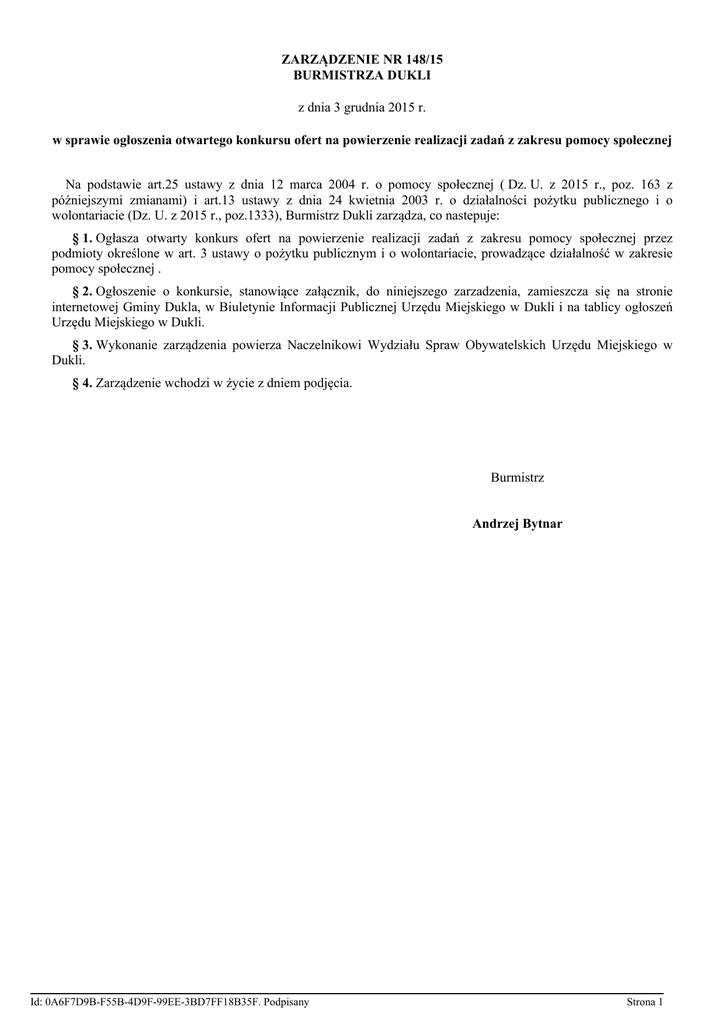 ZARZĄDZENIE NR 148/15
BURMISTRZA DUKLI

z dnia 3 grudnia 2015 r.

w sprawie ogłoszenia otwartego konkursu ofert na powierzenie realizacji zadań z zakresu pomocy społecznej

Na podstawie art.25 ustawy z dnia 12 marca 2004 r. o pomocy społecznej ( Dz. U. z 2015 r., poz. 163 z późniejszymi zmianami) i art.13 ustawy z dnia 24 kwietnia 2003 r. o działalności pożytku publicznego i o wolontariacie (Dz. U. z 2015 r., poz.1333), Burmistrz Dukli zarządza, co nastepuje:

§ 1. Ogłasza otwarty konkurs ofert na powierzenie realizacji zadań z zakresu pomocy społecznej przez podmioty określone w art. 3 ustawy o pożytku publicznym i o wolontariacie, prowadzące działalność w zakresie pomocy społecznej .

§ 2. Ogłoszenie o konkursie, stanowiące załącznik, do niniejszego zarzadzenia, zamieszcza się na stronie internetowej Gminy Dukla, w Biuletynie Informacji Publicznej Urzędu Miejskiego w Dukli i na tablicy ogłoszeń Urzędu Miejskiego w Dukli.

§ 3. Wykonanie zarządzenia powierza Naczelnikowi Wydziału Spraw Obywatelskich Urzędu Miejskiego w Dukli.

§ 4. Zarządzenie wchodzi w życie z dniem podjęcia.

Burmistrz

Andrzej Bytnar

Id: 0A6F7D9B-F55B-4D9F-99EE-3BD7FF18B35F. Podpisany

Strona 1